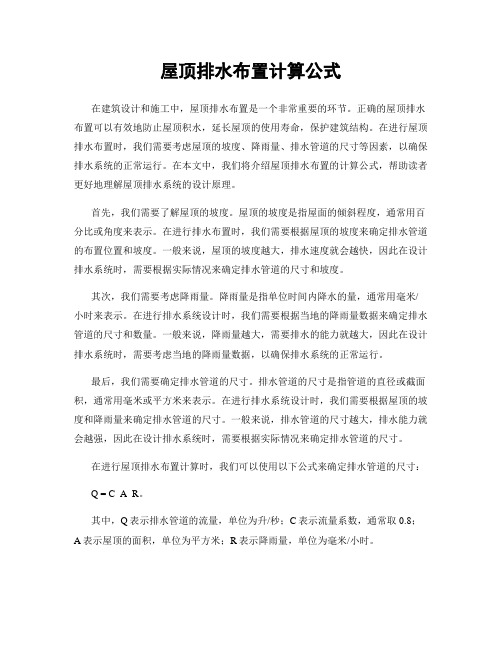 屋顶排水布置计算公式

在建筑设计和施工中，屋顶排水布置是一个非常重要的环节。正确的屋顶排水布置可以有效地防止屋顶积水，延长屋顶的使用寿命，保护建筑结构。在进行屋顶排水布置时，我们需要考虑屋顶的坡度、降雨量、排水管道的尺寸等因素，以确保排水系统的正常运行。在本文中，我们将介绍屋顶排水布置的计算公式，帮助读者更好地理解屋顶排水系统的设计原理。

首先，我们需要了解屋顶的坡度。屋顶的坡度是指屋面的倾斜程度，通常用百分比或角度来表示。在进行排水布置时，我们需要根据屋顶的坡度来确定排水管道的布置位置和坡度。一般来说，屋顶的坡度越大，排水速度就会越快，因此在设计排水系统时，需要根据实际情况来确定排水管道的尺寸和坡度。

其次，我们需要考虑降雨量。降雨量是指单位时间内降水的量，通常用毫米/小时来表示。在进行排水系统设计时，我们需要根据当地的降雨量数据来确定排水管道的尺寸和数量。一般来说，降雨量越大，需要排水的能力就越大，因此在设计排水系统时，需要考虑当地的降雨量数据，以确保排水系统的正常运行。

最后，我们需要确定排水管道的尺寸。排水管道的尺寸是指管道的直径或截面积，通常用毫米或平方米来表示。在进行排水系统设计时，我们需要根据屋顶的坡度和降雨量来确定排水管道的尺寸。一般来说，排水管道的尺寸越大，排水能力就会越强，因此在设计排水系统时，需要根据实际情况来确定排水管道的尺寸。

在进行屋顶排水布置计算时，我们可以使用以下公式来确定排水管道的尺寸：

Q = C A R。

其中，Q 表示排水管道的流量，单位为升/秒；C 表示流量系数，通常取 0.8；A 表示屋顶的面积，单位为平方米；R 表示降雨量，单位为毫米/小时。